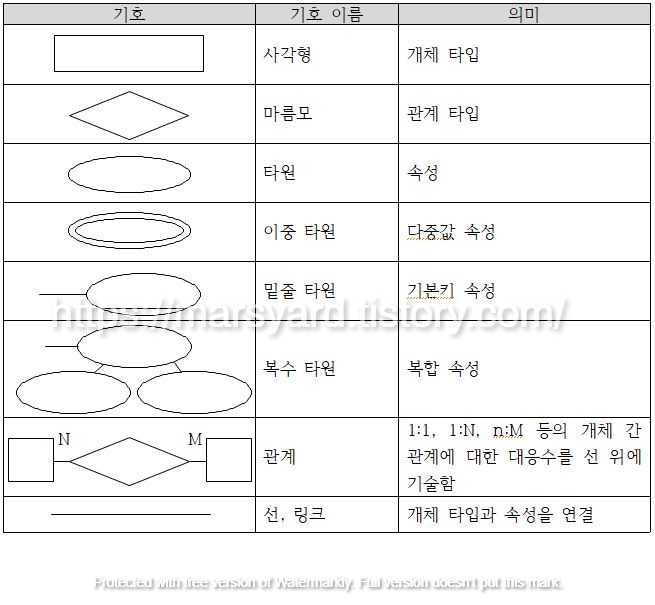 | 기호 | 기호 이름 | 의미 |
|---|---|---|
|  | 사각형 | 개체 타입 |
|  | 마름모 | 관계 타입 |
|  | 타원 | 속성 |
|  | 이중 타원 | 다중값 속성 |
|  | 밑줄 타원 | 기본키 속성 |
|  | 복수 타원 | 복합 속성 |
| N M | 관계 | 1:1, 1:N, n:M 등의 개체 간 관계에 대한 대응수를 선 위에 기술함 |
|  | 선, 링크 | 개체 타입과 속성을 연결 |

https://marsyard.tistory.com/

Protected with free version of Watermarkly. Full version doesn't put this mark.